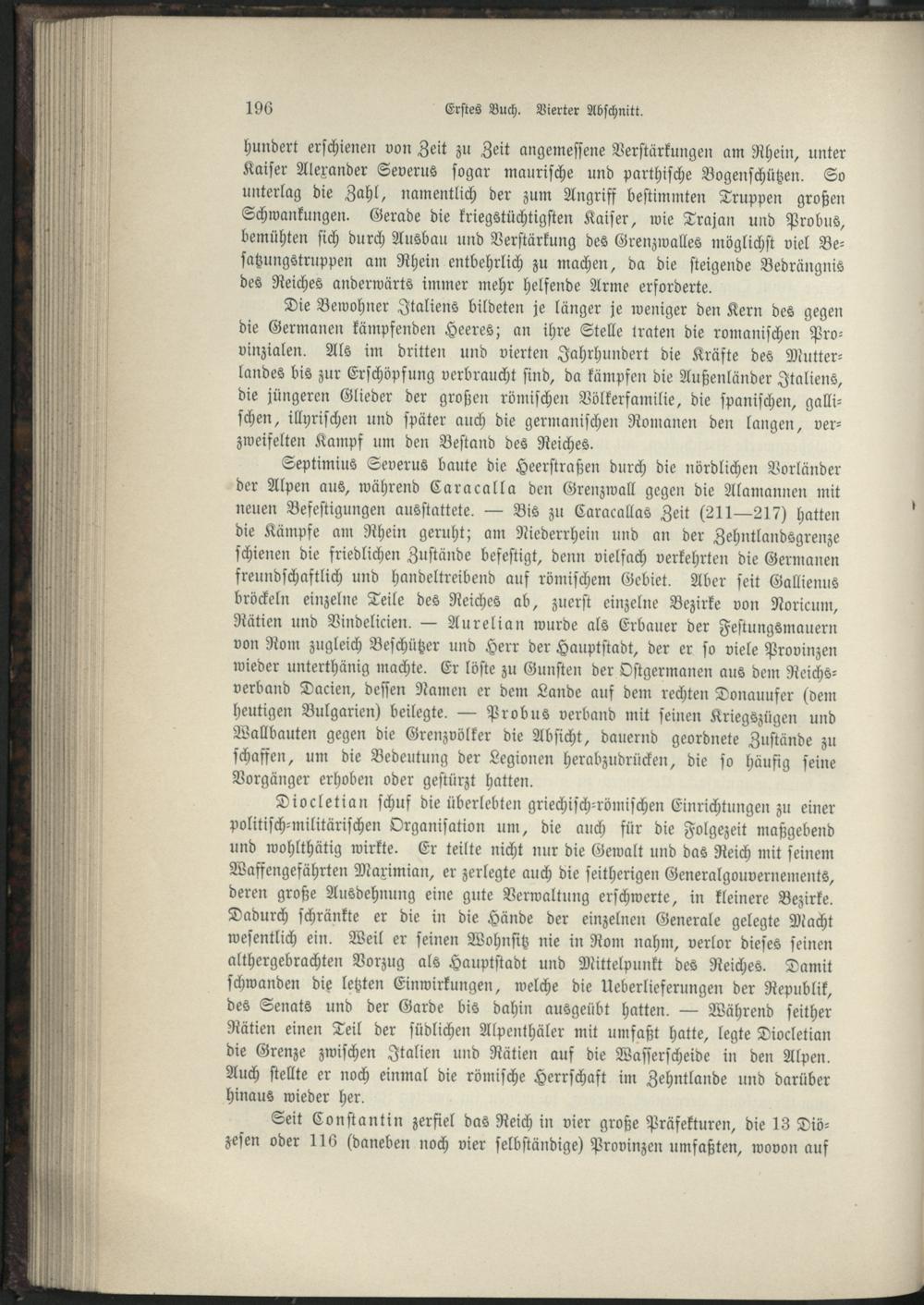 196 Erstes Buch. Vierter Abschnitt.

hundert erschienen von Zeit zu Zeit angemessene Verstärkungen am Rhein, unter Kaiser Alexander Severus sogar maurische und parthische Bogenschützen. So unterlag die Zahl, namentlich der zum Angriff bestimmten Truppen großen Schwankungen. Gerade die kriegstüchtigsten Kaiser, wie Trajan und Probus, bemühten sich durch Ausbau und Verstärkung des Grenzwalles möglichst viel Besatzungstruppen am Rhein entbehrlich zu machen, da die steigende Bedrängnis des Reiches anderwärts immer mehr helfende Arme erforderte.

Die Bewohner Italiens bildeten je länger je weniger den Kern des gegen die Germanen kämpfenden Heeres; an ihre Stelle traten die romanischen Provinzialen. Als im dritten und vierten Jahrhundert die Kräfte des Mutterlandes bis zur Erschöpfung verbraucht sind, da kämpfen die Außenländer Italiens, die jüngeren Glieder der großen römischen Völkerfamilie, die spanischen, gallischen, illyrischen und später auch die germanischen Romanen den langen, verzweifelten Kampf um den Bestand des Reiches.

Septimius Severus baute die Heerstraßen durch die nördlichen Vorländer der Alpen aus, während Caracalla den Grenzwall gegen die Alamannen mit neuen Befestigungen ausstattete. — Bis zu Caracallas Zeit (211—217) hatten die Kämpfe am Rhein geruht; am Niederrhein und an der Zehntlandsgrenze schienen die friedlichen Zustände befestigt, denn vielfach verkehrten die Germanen freundschaftlich und handeltreibend auf römischem Gebiet. Aber seit Gallienus bröckeln einzelne Teile des Reiches ab, zuerst einzelne Bezirke von Noricum, Rätien und Vindelicien. — Aurelian wurde als Erbauer der Festungsmauern von Rom zugleich Beschützer und Herr der Hauptstadt, der er so viele Provinzen wieder unterthänig machte. Er löste zu Gunsten der Ostgermanen aus dem Reichsverband Dacien, dessen Namen er dem Lande auf dem rechten Donauufer (dem heutigen Bulgarien) beilegte. — Probus verband mit seinen Kriegszügen und Wallbauten gegen die Grenzvölker die Absicht, dauernd geordnete Zustände zu schaffen, um die Bedeutung der Legionen herabzudrücken, die so häufig seine Vorgänger erhoben oder gestürzt hatten.

Diocletian schuf die überlebten griechisch-römischen Einrichtungen zu einer politisch-militärischen Organisation um, die auch für die Folgezeit maßgebend und wohlthätig wirkte. Er teilte nicht nur die Gewalt und das Reich mit seinem Waffengefährten Maximian, er zerlegte auch die seitherigen Generalgouvernements, deren große Ausdehnung eine gute Verwaltung erschwerte, in kleinere Bezirke. Dadurch schränkte er die in die Hände der einzelnen Generale gelegte Macht wesentlich ein. Weil er seinen Wohnsitz nie in Rom nahm, verlor dieses seinen althergebrachten Vorzug als Hauptstadt und Mittelpunkt des Reiches. Damit schwanden die letzten Einwirkungen, welche die Ueberlieferungen der Republik, des Senats und der Garde bis dahin ausgeübt hatten. — Während seither Rätien einen Teil der südlichen Alpenthäler mit umfaßt hatte, legte Diocletian die Grenze zwischen Italien und Rätien auf die Wasserscheide in den Alpen. Auch stellte er noch einmal die römische Herrschaft im Zehntlande und darüber hinaus wieder her.

Seit Constantin zerfiel das Reich in vier große Präfekturen, die 13 Diözesen oder 116 (daneben noch vier selbständige) Provinzen umfaßten, wovon auf